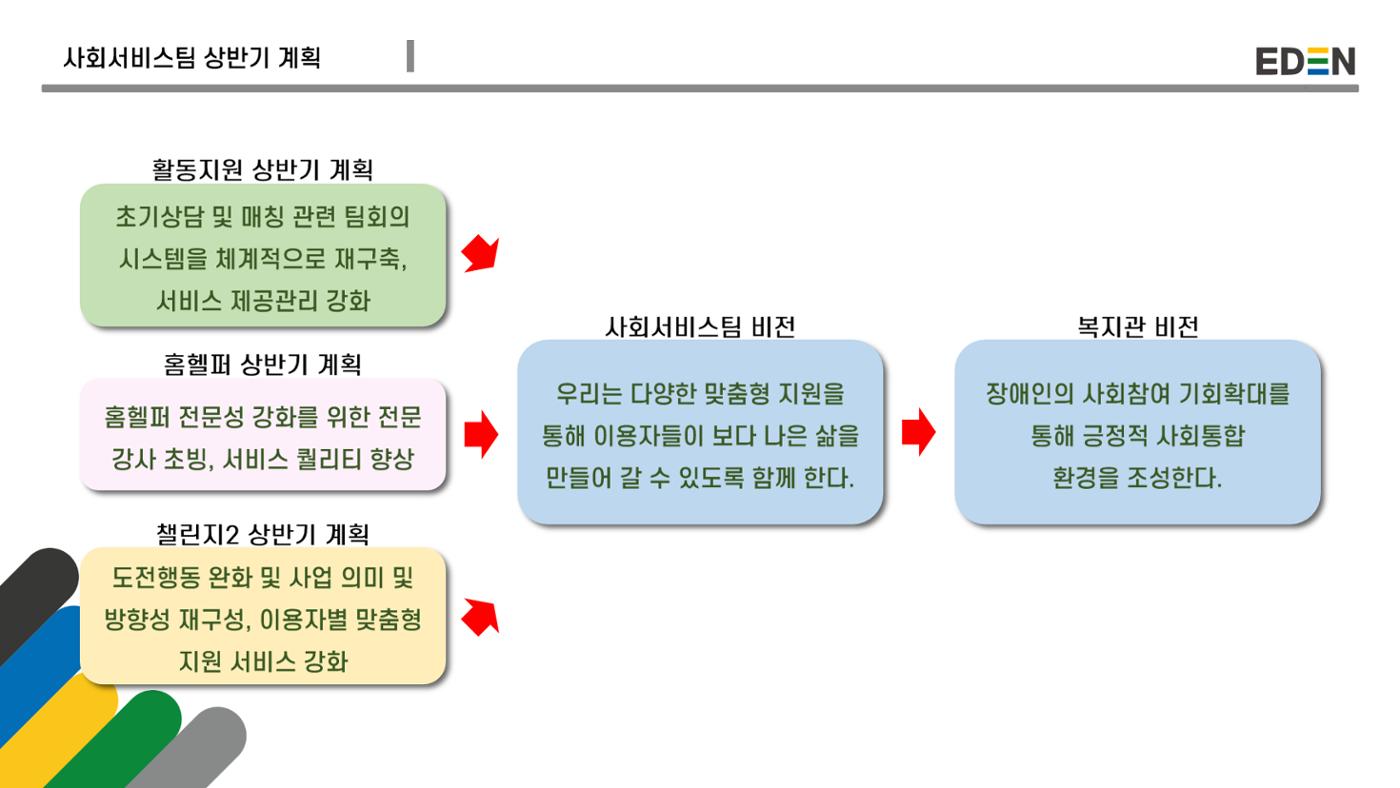 사회서비스팀 상반기 계획

EDEN

활동지원 상반기 계획

초기상담 및 매칭 관련 팀회의 시스템을 체계적으로 재구축, 서비스 제공관리 강화

홈헬퍼 상반기 계획

홈헬퍼 전문성 강화를 위한 전문 강사 초빙, 서비스 퀄리티 향상

챌린지2 상반기 계획

도전행동 완화 및 사업 의미 및 방향성 재구성, 이용자별 맞춤형 지원 서비스 강화

사회서비스팀 비전

우리는 다양한 맞춤형 지원을 통해 이용자들이 보다 나은 삶을 만들어 갈 수 있도록 함께 한다.

복지관 비전

장애인의 사회참여 기회확대를 통해 긍정적 사회통합 환경을 조성한다.